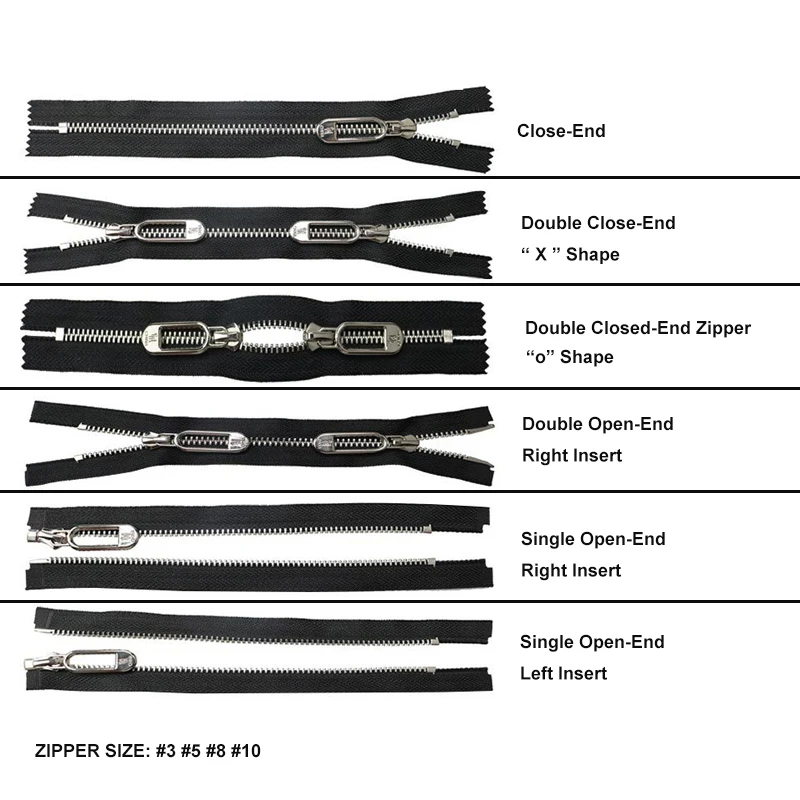 Close-End

Double Close-End
" X " Shape

Double Closed-End Zipper
"o" Shape

Double Open-End
Right Insert

Single Open-End
Right Insert

Single Open-End
Left Insert

ZIPPER SIZE: #3 #5 #8 #10